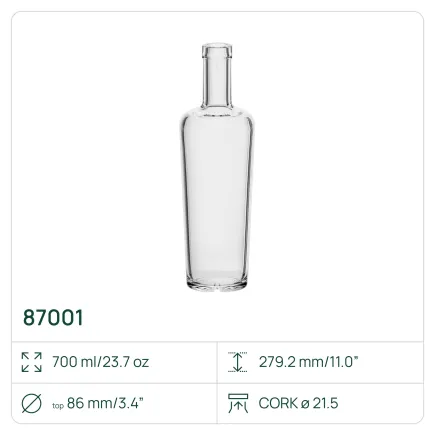 87001

| 700 ml/23.7 oz | 279.2 mm/11.0" |
|---|---|
| top 86 mm/3.4" | CORK ø 21.5 |